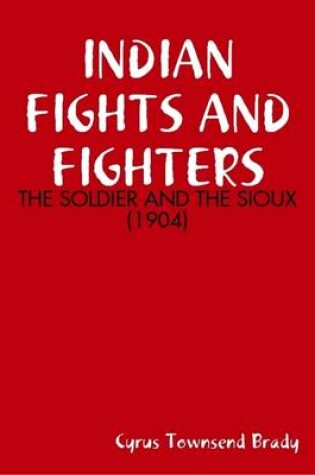 INDIAN FIGHTS AND FIGHTERS

THE SOLDIER AND THE SIOUX (1904)

Cyrus Townsend Brady